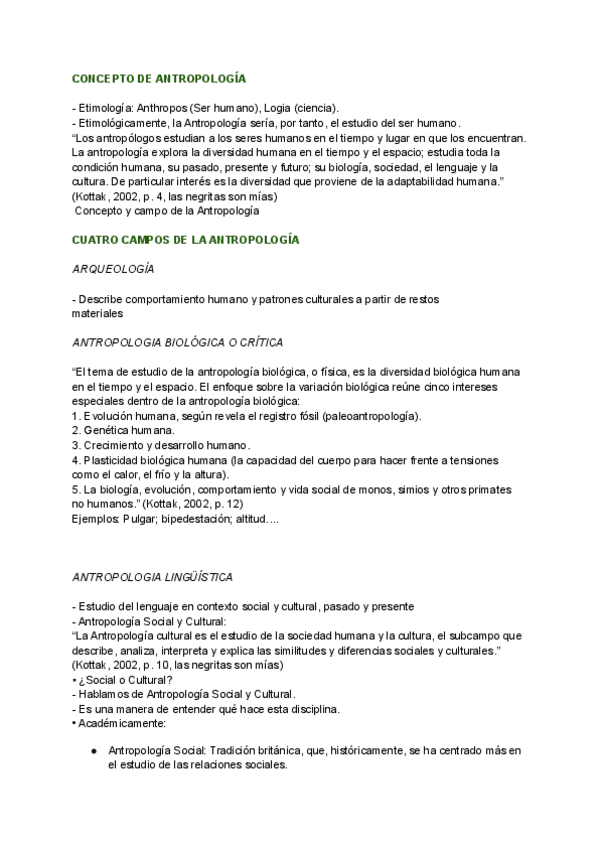 CONCEPTO DE ANTROPOLOGÍA

- Etimología: Anthropos (Ser humano), Logia (ciencia).
- Etimológicamente, la Antropología sería, por tanto, el estudio del ser humano.
"Los antropólogos estudian a los seres humanos en el tiempo y lugar en que los encuentran. La antropología explora la diversidad humana en el tiempo y el espacio; estudia toda la condición humana, su pasado, presente y futuro; su biología, sociedad, el lenguaje y la cultura. De particular interés es la diversidad que proviene de la adaptabilidad humana." (Kottak, 2002, p. 4, las negritas son mías)
Concepto y campo de la Antropología

CUATRO CAMPOS DE LA ANTROPOLOGÍA

ARQUEOLOGÍA

- Describe comportamiento humano y patrones culturales a partir de restos materiales

ANTROPOLOGIA BIOLÓGICA O CRÍTICA

"El tema de estudio de la antropología biológica, o física, es la diversidad biológica humana en el tiempo y el espacio. El enfoque sobre la variación biológica reúne cinco intereses especiales dentro de la antropología biológica:
1. Evolución humana, según revela el registro fósil (paleoantropología).
2. Genética humana.
3. Crecimiento y desarrollo humano.
4. Plasticidad biológica humana (la capacidad del cuerpo para hacer frente a tensiones como el calor, el frío y la altura).
5. La biología, evolución, comportamiento y vida social de monos, simios y otros primates no humanos." (Kottak, 2002, p. 12)
Ejemplos: Pulgar; bipedestación; altitud....

ANTROPOLOGIA LINGÜÍSTICA

- Estudio del lenguaje en contexto social y cultural, pasado y presente
- Antropología Social y Cultural:
"La Antropología cultural es el estudio de la sociedad humana y la cultura, el subcampo que describe, analiza, interpreta y explica las similitudes y diferencias sociales y culturales." (Kottak, 2002, p. 10, las negritas son mías)
• ¿Social o Cultural?
- Hablamos de Antropología Social y Cultural.
- Es una manera de entender qué hace esta disciplina.
• Académicamente:

● Antropología Social: Tradición británica, que, históricamente, se ha centrado más en el estudio de las relaciones sociales.